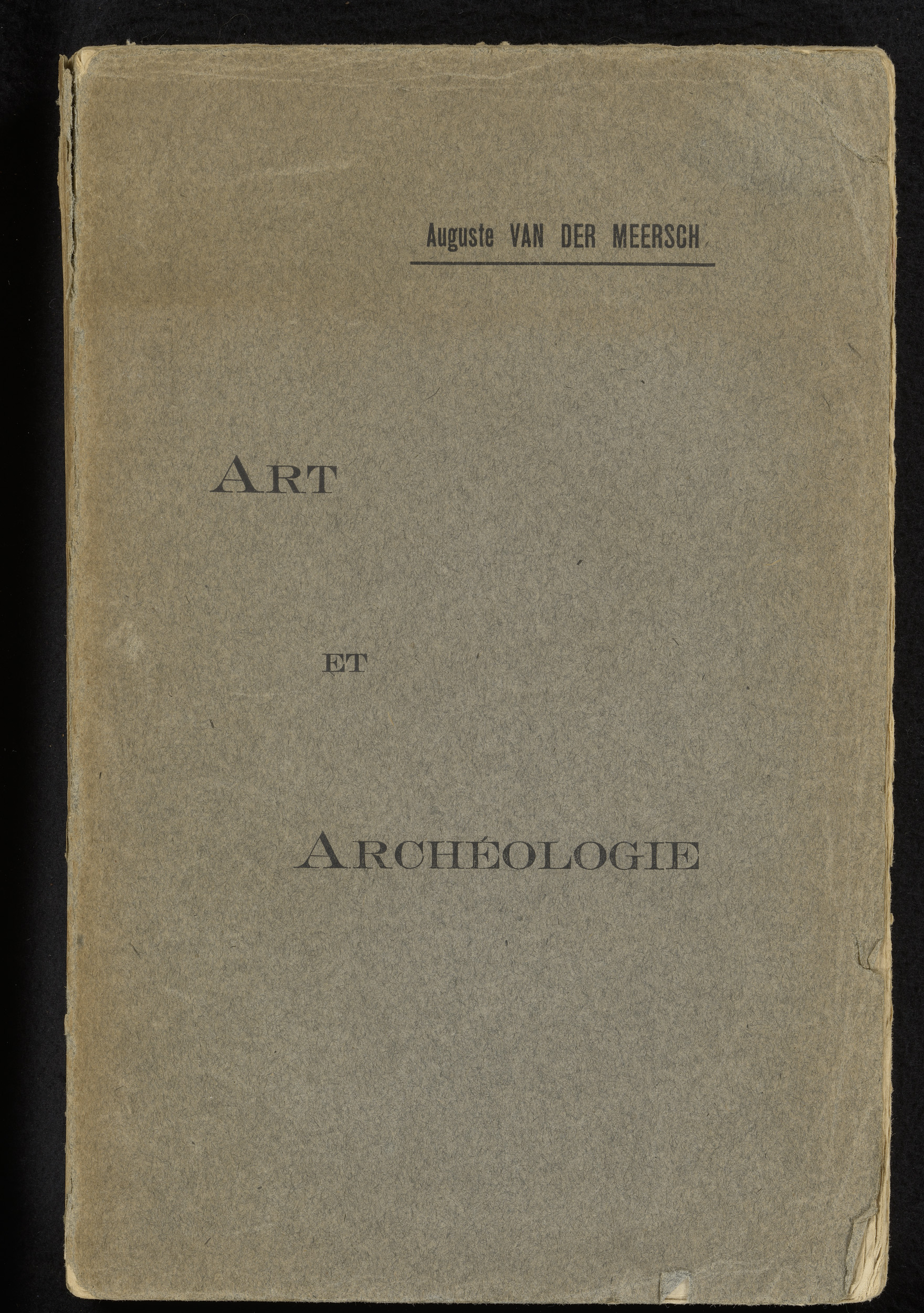 Auguste VAN DER MEERSCH

ART

ET

ARCHÉOLOGIE